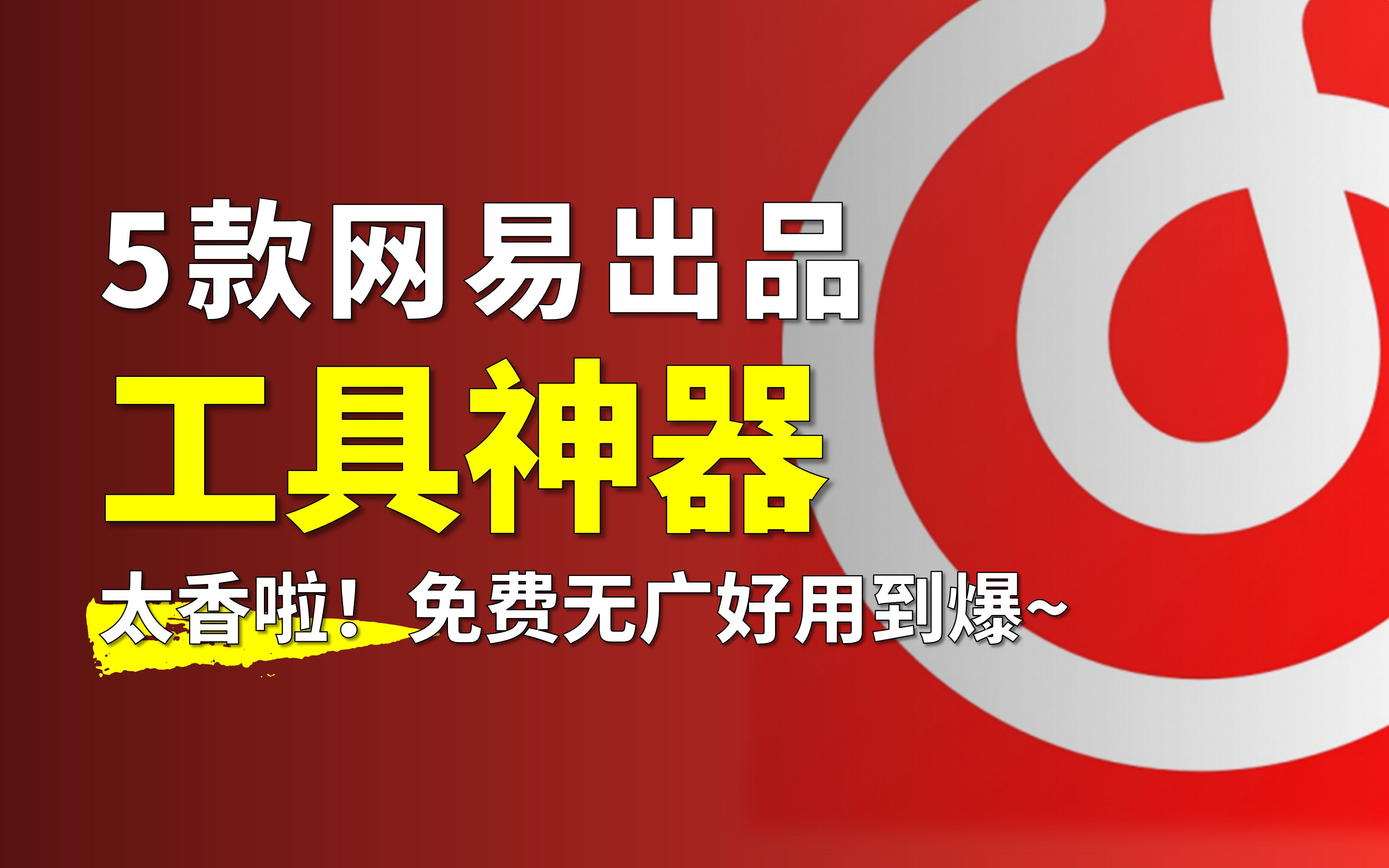 5款网易出品

工具神器

太香啦！免费无广好用到爆~